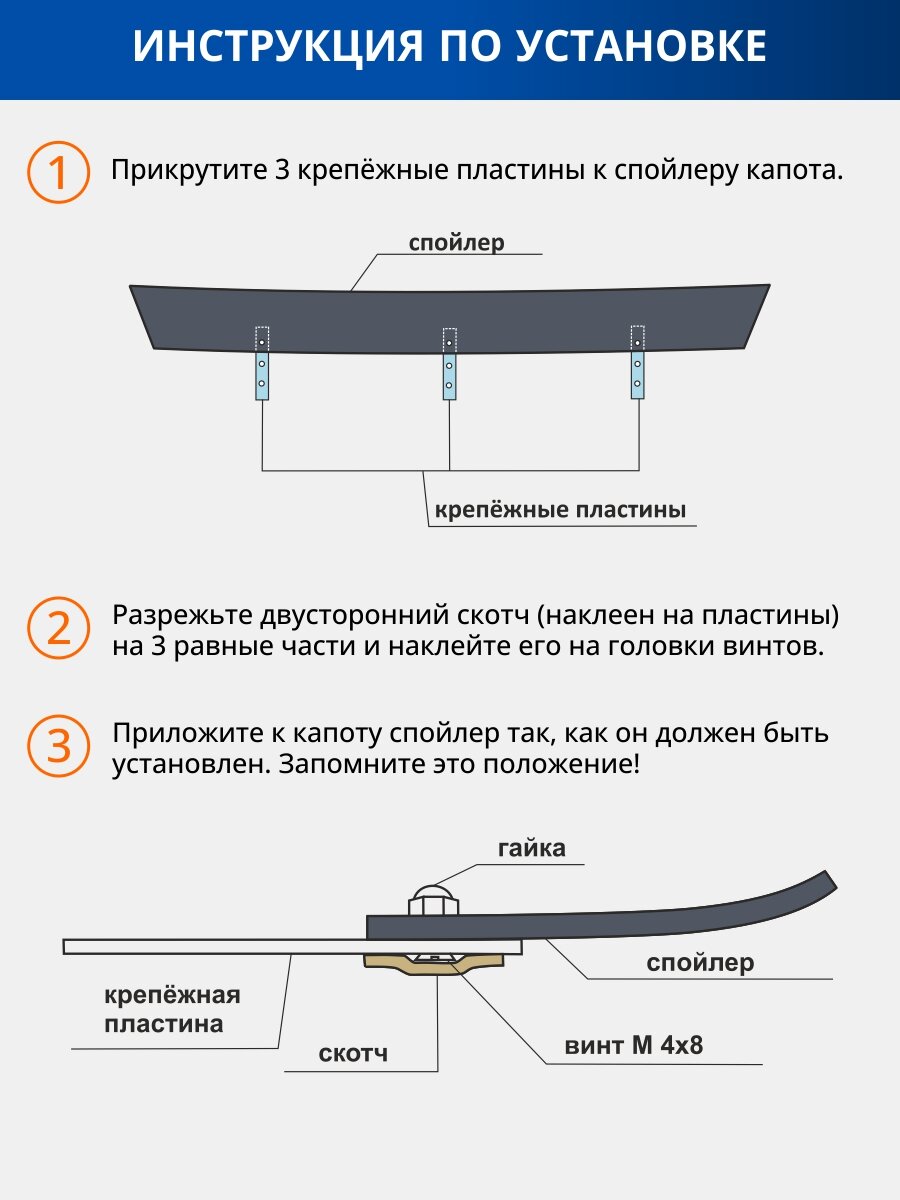 ИНСТРУКЦИЯ ПО УСТАНОВКЕ

1 Прикрутите 3 крепёжные пластины к спойлеру капота.

спойлер

крепёжные пластины

2 Разрежьте двусторонний скотч (наклеен на пластины) на 3 равные части и наклейте его на головки винтов.

3 Приложите к капоту спойлер так, как он должен быть установлен. Запомните это положение!

гайка

спойлер

крепёжная пластина

скотч

винт М 4х8